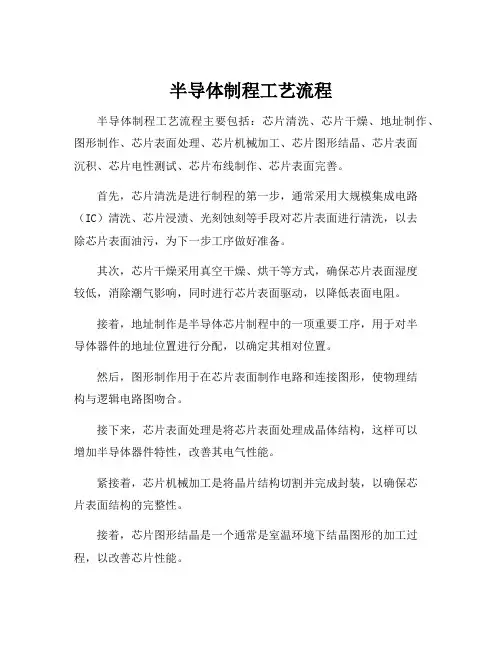 半导体制程工艺流程

半导体制程工艺流程主要包括：芯片清洗、芯片干燥、地址制作、图形制作、芯片表面处理、芯片机械加工、芯片图形结晶、芯片表面沉积、芯片电性测试、芯片布线制作、芯片表面完善。

首先，芯片清洗是进行制程的第一步，通常采用大规模集成电路（IC）清洗、芯片浸渍、光刻蚀刻等手段对芯片表面进行清洗，以去除芯片表面油污，为下一步工序做好准备。

其次，芯片干燥采用真空干燥、烘干等方式，确保芯片表面湿度较低，消除潮气影响，同时进行芯片表面驱动，以降低表面电阻。

接着，地址制作是半导体芯片制程中的一项重要工序，用于对半导体器件的地址位置进行分配，以确定其相对位置。

然后，图形制作用于在芯片表面制作电路和连接图形，使物理结构与逻辑电路图吻合。

接下来，芯片表面处理是将芯片表面处理成晶体结构，这样可以增加半导体器件特性，改善其电气性能。

紧接着，芯片机械加工是将晶片结构切割并完成封装，以确保芯片表面结构的完整性。

接着，芯片图形结晶是一个通常是室温环境下结晶图形的加工过程，以改善芯片性能。